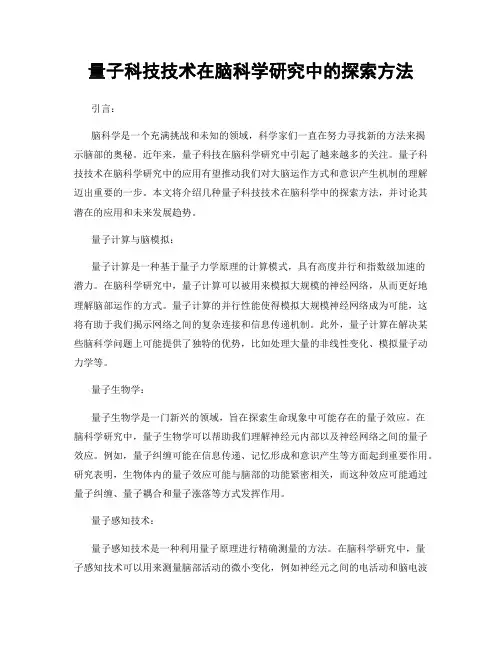 量子科技技术在脑科学研究中的探索方法

引言：

脑科学是一个充满挑战和未知的领域，科学家们一直在努力寻找新的方法来揭示脑部的奥秘。近年来，量子科技在脑科学研究中引起了越来越多的关注。量子科技技术在脑科学研究中的应用有望推动我们对大脑运作方式和意识产生机制的理解迈出重要的一步。本文将介绍几种量子科技技术在脑科学中的探索方法，并讨论其潜在的应用和未来发展趋势。

量子计算与脑模拟：

量子计算是一种基于量子力学原理的计算模式，具有高度并行和指数级加速的潜力。在脑科学研究中，量子计算可以被用来模拟大规模的神经网络，从而更好地理解脑部运作的方式。量子计算的并行性能使得模拟大规模神经网络成为可能，这将有助于我们揭示网络之间的复杂连接和信息传递机制。此外，量子计算在解决某些脑科学问题上可能提供了独特的优势，比如处理大量的非线性变化、模拟量子动力学等。

量子生物学：

量子生物学是一门新兴的领域，旨在探索生命现象中可能存在的量子效应。在脑科学研究中，量子生物学可以帮助我们理解神经元内部以及神经网络之间的量子效应。例如，量子纠缠可能在信息传递、记忆形成和意识产生等方面起到重要作用。研究表明，生物体内的量子效应可能与脑部的功能紧密相关，而这种效应可能通过量子纠缠、量子耦合和量子涨落等方式发挥作用。

量子感知技术：

量子感知技术是一种利用量子原理进行精确测量的方法。在脑科学研究中，量子感知技术可以用来测量脑部活动的微小变化，例如神经元之间的电活动和脑电波